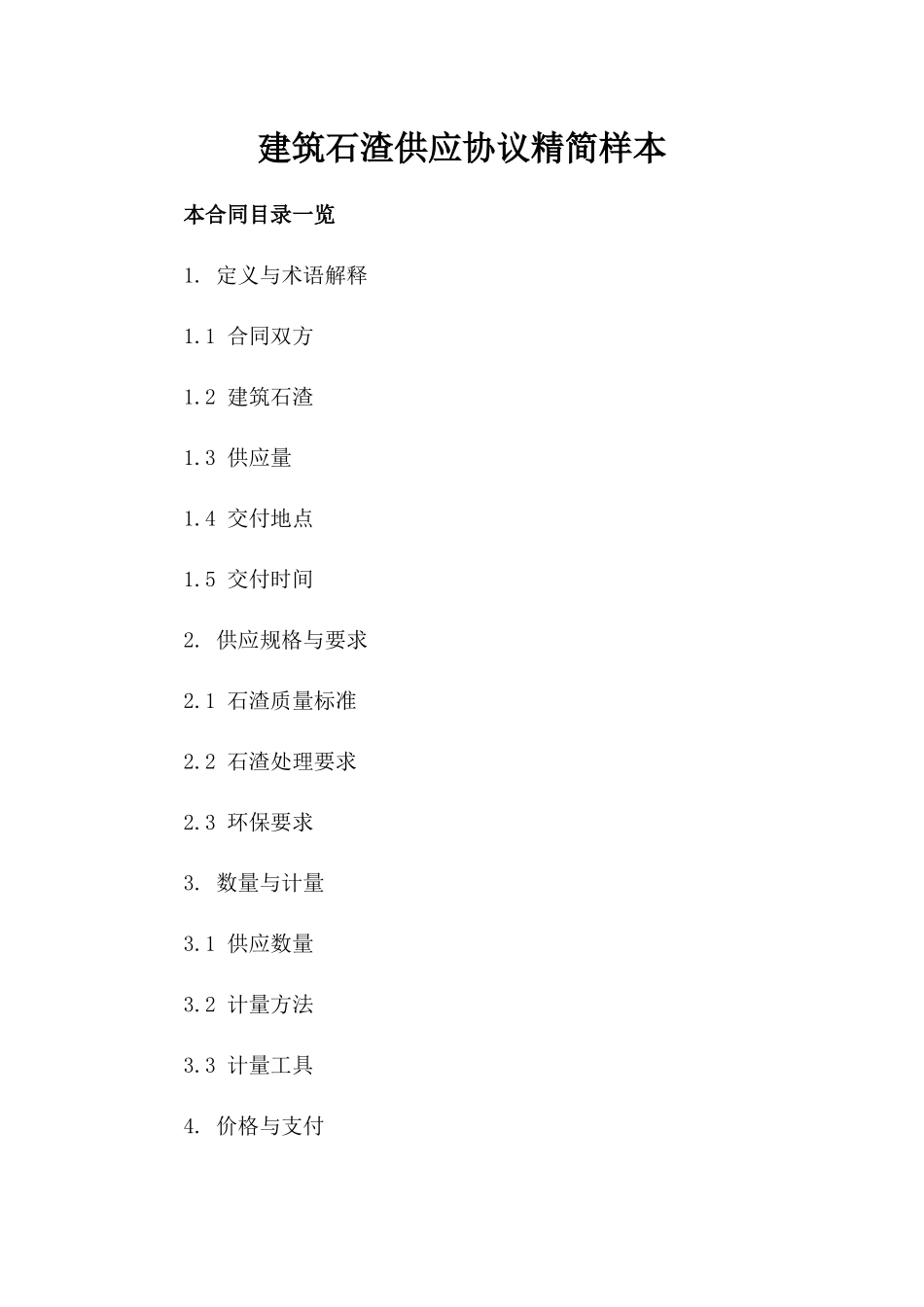 建筑石渣供应协议精简样本

本合同目录一览

1. 定义与术语解释

1.1 合同双方

1.2 建筑石渣

1.3 供应量

1.4 交付地点

1.5 交付时间

2. 供应规格与要求

2.1 石渣质量标准

2.2 石渣处理要求

2.3 环保要求

3. 数量与计量

3.1 供应数量

3.2 计量方法

3.3 计量工具

4. 价格与支付